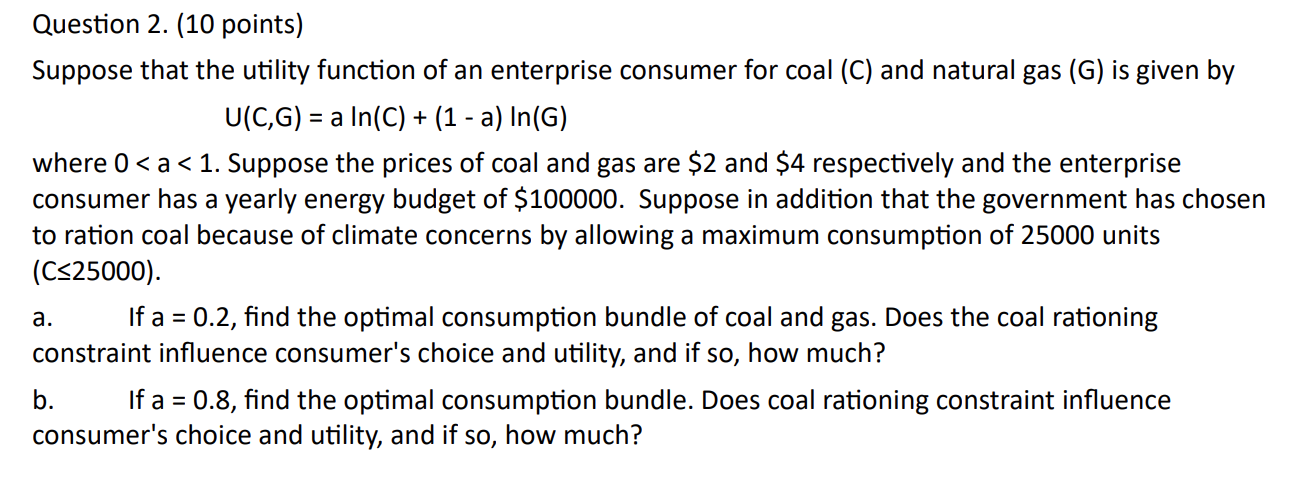 Question 2. (10 points)

Suppose that the utility function of an enterprise consumer for coal (C) and natural gas (G) is given by

$U(C,G) = a \ln(C) + (1 - a) \ln(G)$

where $0 < a < 1$. Suppose the prices of coal and gas are \$2 and \$4 respectively and the enterprise consumer has a yearly energy budget of \$100000. Suppose in addition that the government has chosen to ration coal because of climate concerns by allowing a maximum consumption of 25000 units ($C \leq 25000$).

a. If a = 0.2, find the optimal consumption bundle of coal and gas. Does the coal rationing constraint influence consumer's choice and utility, and if so, how much?

b. If a = 0.8, find the optimal consumption bundle. Does coal rationing constraint influence consumer's choice and utility, and if so, how much?